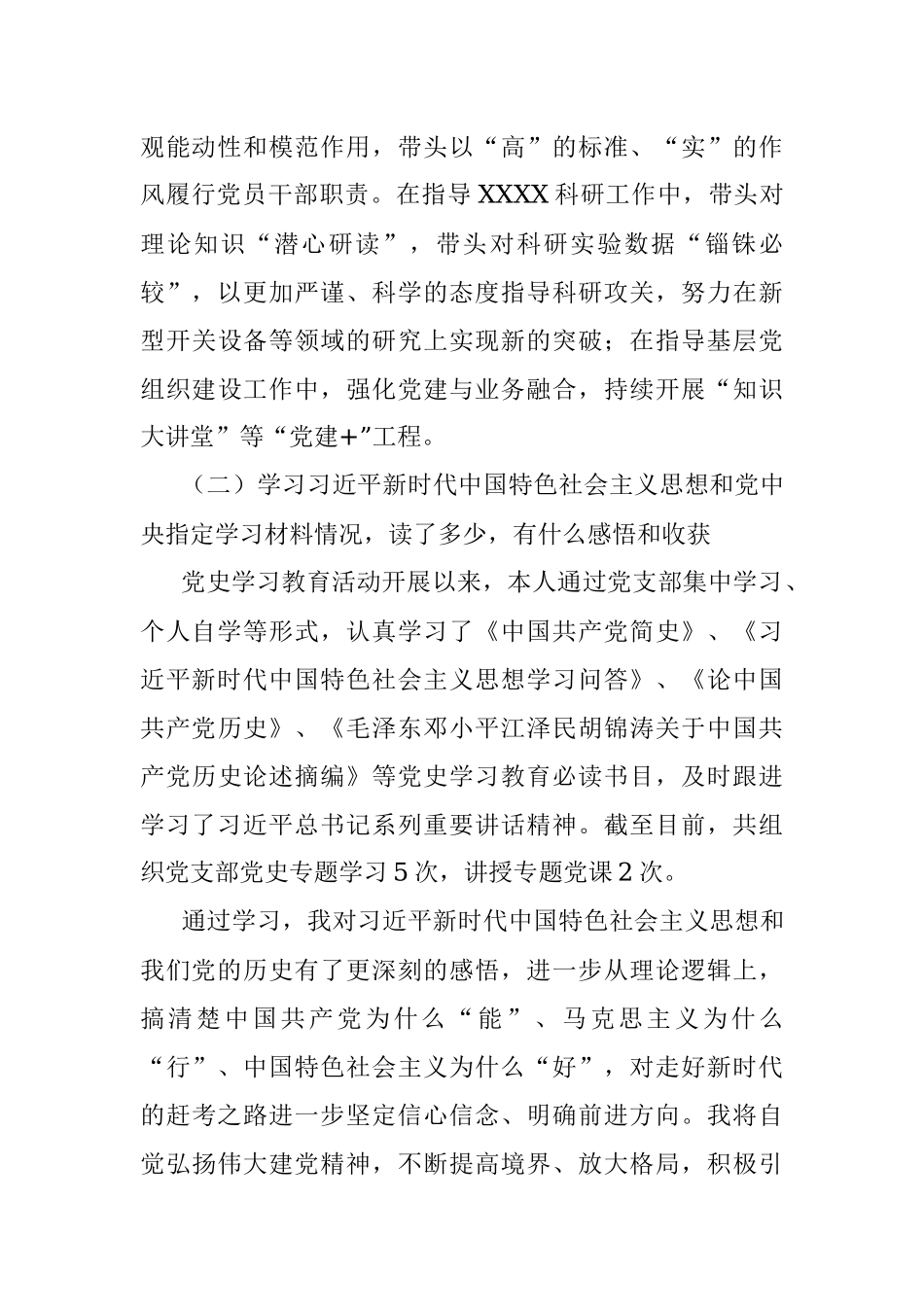 观能动性和模范作用，带头以“高”的标准、“实”的作风履行党员干部职责。在指导XXXX科研工作中，带头对理论知识“潜心研读”，带头对科研实验数据“锱铢必较”，以更加严谨、科学的态度指导科研攻关，努力在新型开关设备等领域的研究上实现新的突破；在指导基层党组织建设工作中，强化党建与业务融合，持续开展“知识大讲堂”等“党建+”工程。

（二）学习习近平新时代中国特色社会主义思想和党中央指定学习材料情况，读了多少，有什么感悟和收获

党史学习教育活动开展以来，本人通过党支部集中学习、个人自学等形式，认真学习了《中国共产党简史》、《习近平新时代中国特色社会主义思想学习问答》、《论中国共产党历史》、《毛泽东邓小平江泽民胡锦涛关于中国共产党历史论述摘编》等党史学习教育必读书目，及时跟进学习了习近平总书记系列重要讲话精神。截至目前，共组织党支部党史专题学习5次，讲授专题党课2次。

通过学习，我对习近平新时代中国特色社会主义思想和我们党的历史有了更深刻的感悟，进一步从理论逻辑上，搞清楚中国共产党为什么“能”、马克思主义为什么“行”、中国特色社会主义为什么“好”，对走好新时代的赶考之路进一步坚定信心信念、明确前进方向。我将自觉弘扬伟大建党精神，不断提高境界、放大格局，积极引